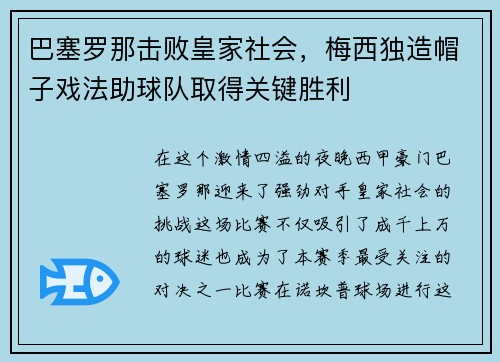 巴塞罗那击败皇家社会，梅西独造帽子戏法助球队取得关键胜利

在这个激情四溢的夜晚西甲豪门巴塞罗那迎来了强劲对手皇家社会的挑战这场比赛不仅吸引了成千上万的球迷也成为了本赛季最受关注的对决之一比赛在诺坎普球场进行这